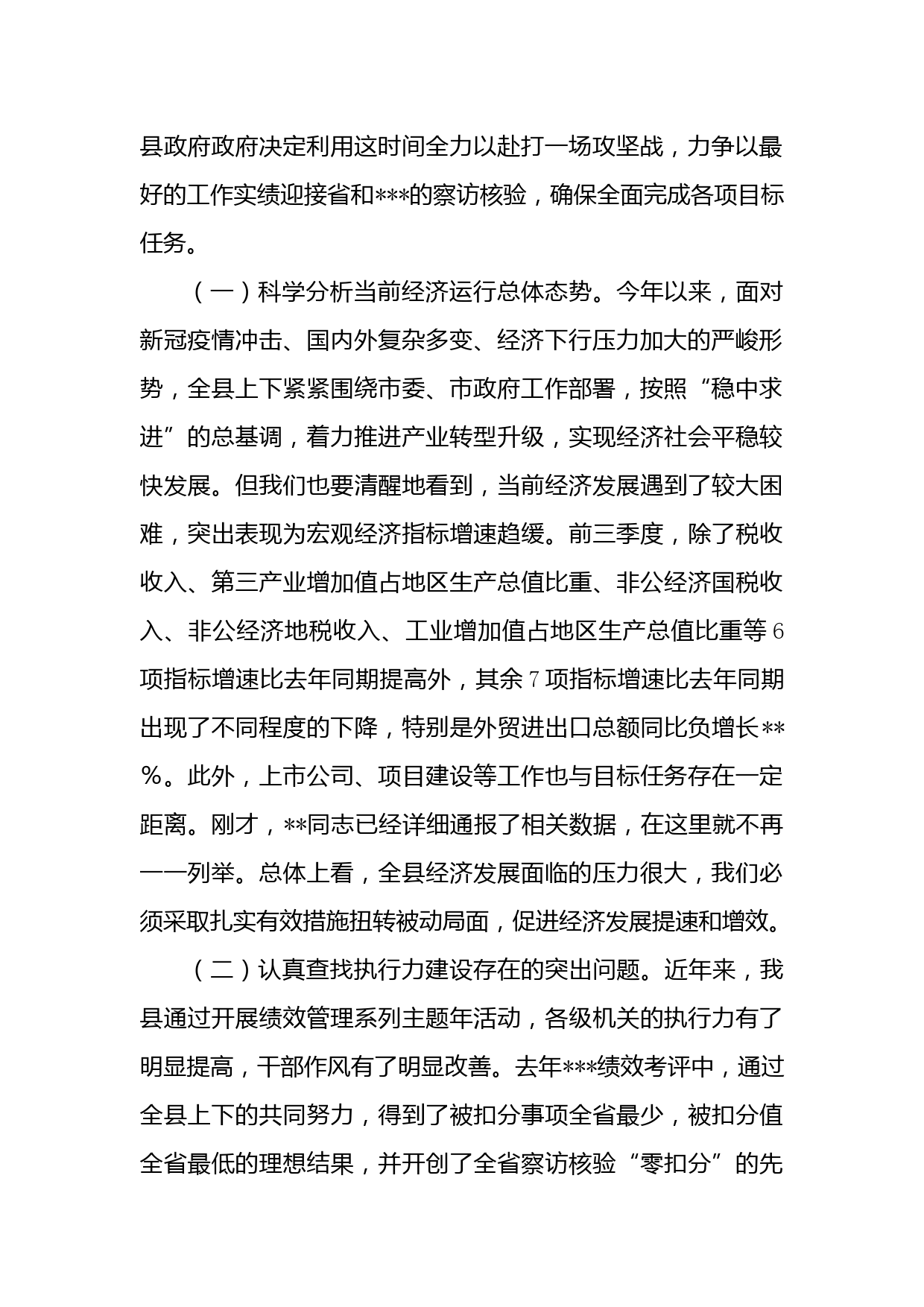 县政府政府决定利用这时间全力以赴打一场攻坚战，力争以最好的工作实绩迎接省和***的察访核验，确保全面完成各项目标任务。

（一）科学分析当前经济运行总体态势。今年以来，面对新冠疫情冲击、国内外复杂多变、经济下行压力加大的严峻形势，全县上下紧紧围绕市委、市政府工作部署，按照“稳中求进”的总基调，着力推进产业转型升级，实现经济社会平稳较快发展。但我们也要清醒地看到，当前经济发展遇到了较大困难，突出表现为宏观经济指标增速趋缓。前三季度，除了税收收入、第三产业增加值占地区生产总值比重、非公经济国税收入、非公经济地税收入、工业增加值占地区生产总值比重等6项指标增速比去年同期提高外，其余7项指标增速比去年同期出现了不同程度的下降，特别是外贸进出口总额同比负增长**%。此外，上市公司、项目建设等工作也与目标任务存在一定距离。刚才，**同志已经详细通报了相关数据，在这里就不再一一列举。总体上看，全县经济发展面临的压力很大，我们必须采取扎实有效措施扭转被动局面，促进经济发展提速和增效。

（二）认真查找执行力建设存在的突出问题。近年来，我县通过开展绩效管理系列主题年活动，各级机关的执行力有了明显提高，干部作风有了明显改善。去年***绩效考评中，通过全县上下的共同努力，得到了被扣分事项全省最少，被扣分值全省最低的理想结果，并开创了全省察访核验“零扣分”的先